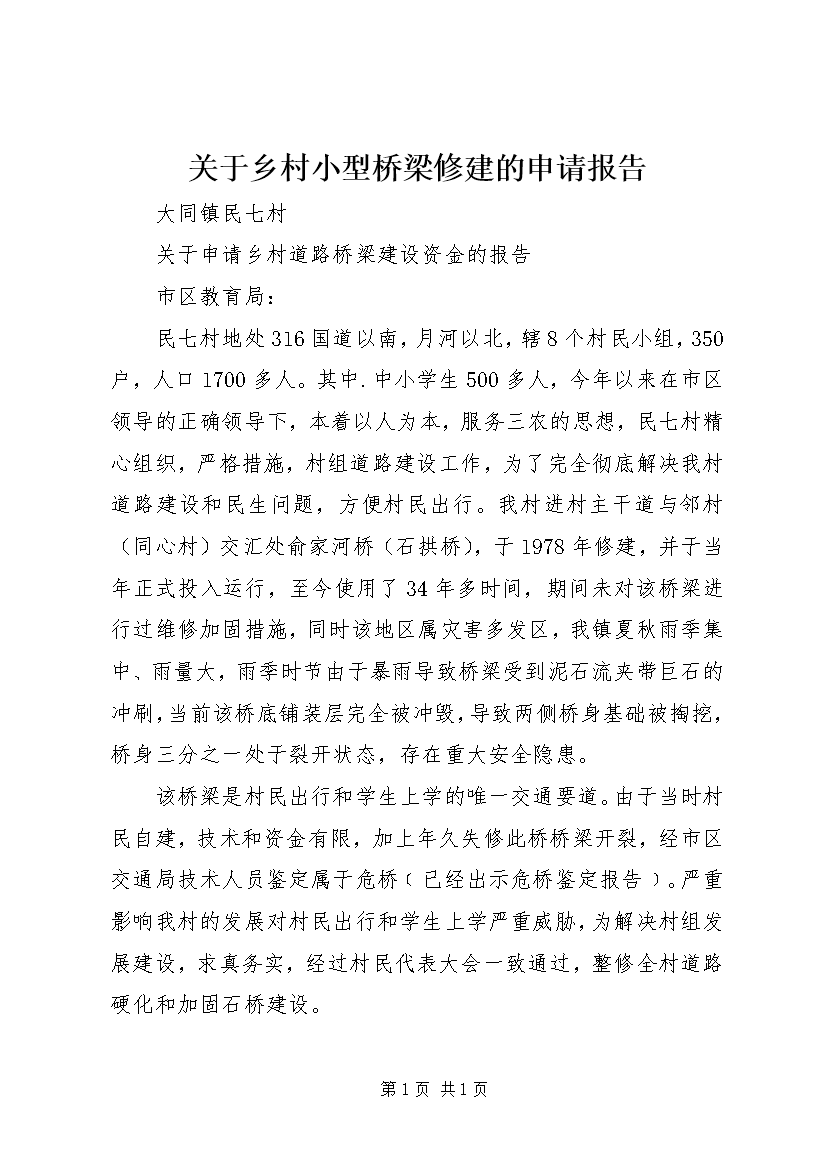 关于乡村小型桥梁修建的申请报告

大同镇民七村

关于申请乡村道路桥梁建设资金的报告

市区教育局：

民七村地处316国道以南，月河以北，辖8个村民小组，350户，人口1700多人。其中.中小学生500多人，今年以来在市区领导的正确领导下，本着以人为本，服务三农的思想，民七村精心组织，严格措施，村组道路建设工作，为了完全彻底解决我村道路建设和民生问题，方便村民出行。我村进村主干道与邻村（同心村）交汇处俞家河桥（石拱桥），于1978年修建，并于当年正式投入运行，至今使用了34年多时间，期间未对该桥梁进行过维修加固措施，同时该地区属灾害多发区，我镇夏秋雨季集中、雨量大，雨季时节由于暴雨导致桥梁受到泥石流夹带巨石的冲刷，当前该桥底铺装层完全被冲毁，导致两侧桥身基础被掏挖，桥身三分之一处于裂开状态，存在重大安全隐患。

该桥梁是村民出行和学生上学的唯一交通要道。由于当时村民自建，技术和资金有限，加上年久失修此桥桥梁开裂，经市区交通局技术人员鉴定属于危桥（已经出示危桥鉴定报告）。严重影响我村的发展对村民出行和学生上学严重威胁，为解决村组发展建设，求真务实，经过村民代表大会一致通过，整修全村道路硬化和加固石桥建设。

第1页 共1页